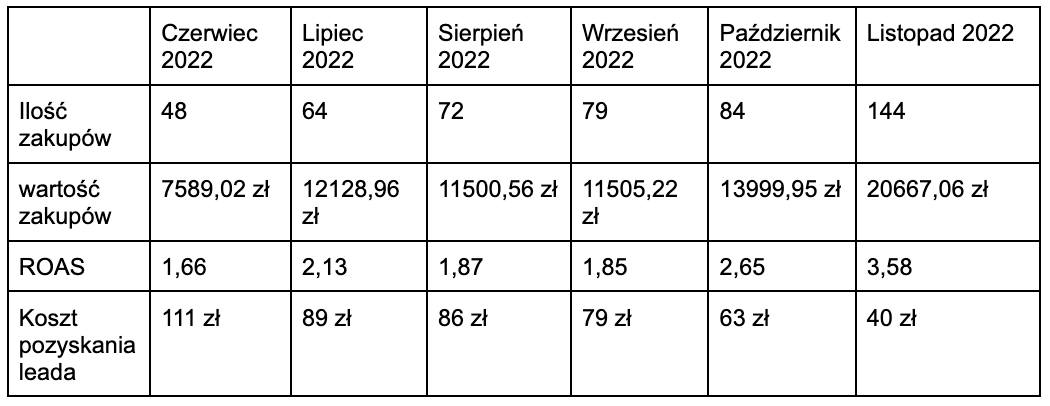 | | Czerwiec 2022 | Lipiec 2022 | Sierpień 2022 | Wrzesień 2022 | Październik 2022 | Listopad 2022 |
|---|---|---|---|---|---|---|
| Ilość zakupów | 48 | 64 | 72 | 79 | 84 | 144 |
| wartość zakupów | 7589,02 zł | 12128,96 zł | 11500,56 zł | 11505,22 zł | 13999,95 zł | 20667,06 zł |
| ROAS | 1,66 | 2,13 | 1,87 | 1,85 | 2,65 | 3,58 |
| Koszt pozyskania leada | 111 zł | 89 zł | 86 zł | 79 zł | 63 zł | 40 zł |